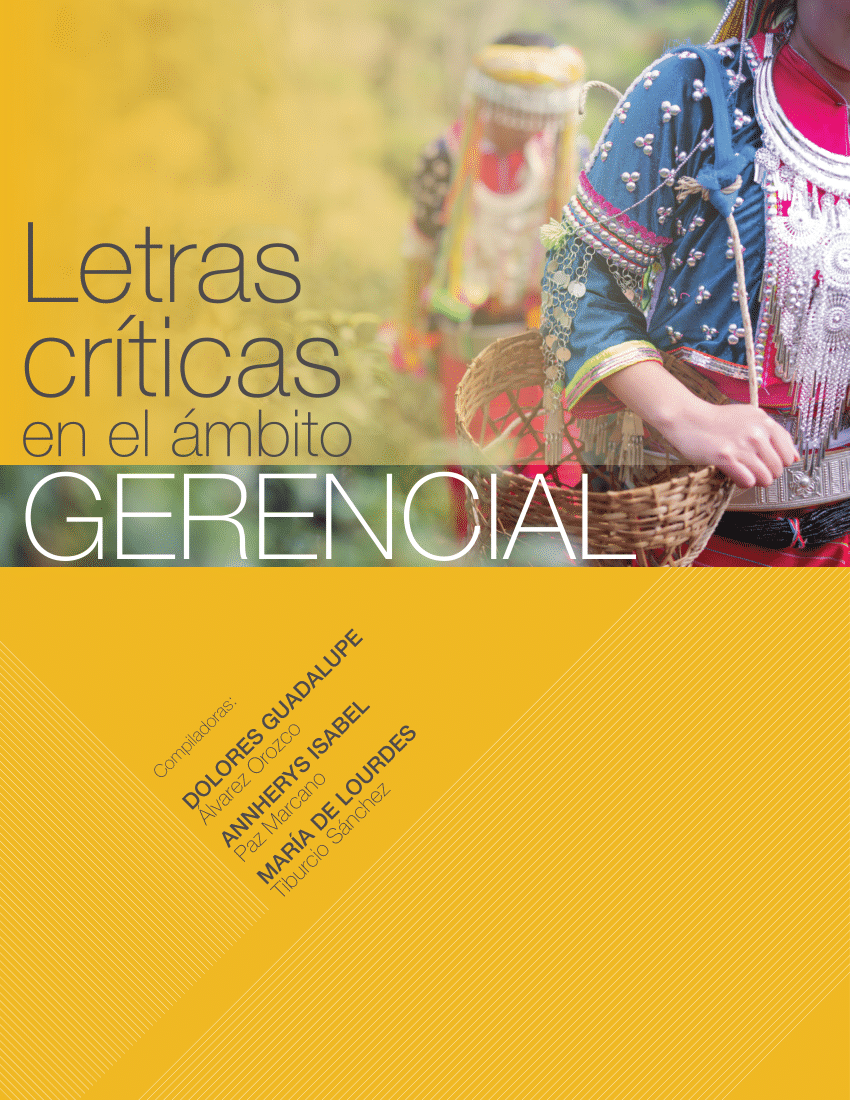 Letras críticas en el ámbito GERENCIAL

Compiladoras:
DOLORES GUADALUPE
Álvarez Orozco
ANNHERYS ISABEL
Paz Marcano
MARÍA DE LOURDES
Tiburcio Sánchez